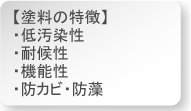 【塗料の特徴】
・低汚染性
・耐候性
・機能性
・防カビ・防藻